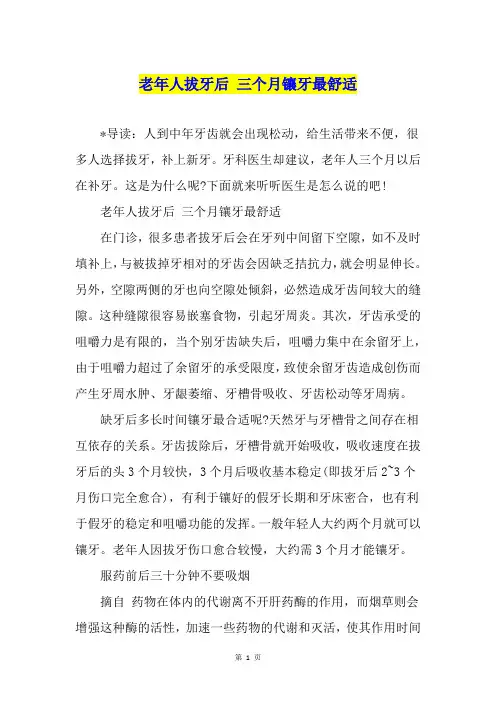 老年人拔牙后 三个月镶牙最舒适

*导读：人到中年牙齿就会出现松动，给生活带来不便，很多人选择拔牙，补上新牙。牙科医生却建议，老年人三个月以后在补牙。这是为什么呢?下面就来听听医生是怎么说的吧！

老年人拔牙后 三个月镶牙最舒适

在门诊，很多患者拔牙后会在牙列中间留下空隙，如不及时填补上，与被拔掉牙相对的牙齿会因缺乏拮抗力，就会明显伸长。另外，空隙两侧的牙也向空隙处倾斜，必然造成牙齿间较大的缝隙。这种缝隙很容易嵌塞食物，引起牙周炎。其次，牙齿承受的咀嚼力是有限的，当个别牙齿缺失后，咀嚼力集中在余留牙上，由于咀嚼力超过了余留牙的承受限度，致使余留牙齿造成创伤而产生牙周水肿、牙龈萎缩、牙槽骨吸收、牙齿松动等牙周病。

缺牙后多长时间镶牙最合适呢?天然牙与牙槽骨之间存在相互依存的关系。牙齿拔除后，牙槽骨就开始吸收，吸收速度在拔牙后的头 3 个月较快，3 个月后吸收基本稳定(即拔牙后 2~3 个月伤口完全愈合)，有利于镶好的假牙长期和牙床密合，也有利于假牙的稳定和咀嚼功能的发挥。一般年轻人大约两个月就可以镶牙。老年人因拔牙伤口愈合较慢，大约需 3 个月才能镶牙。

服药前后三十分钟不要吸烟

摘自 药物在体内的代谢离不开肝药酶的作用，而烟草则会增强这种酶的活性，加速一些药物的代谢和灭活，使其作用时间

第 1 页